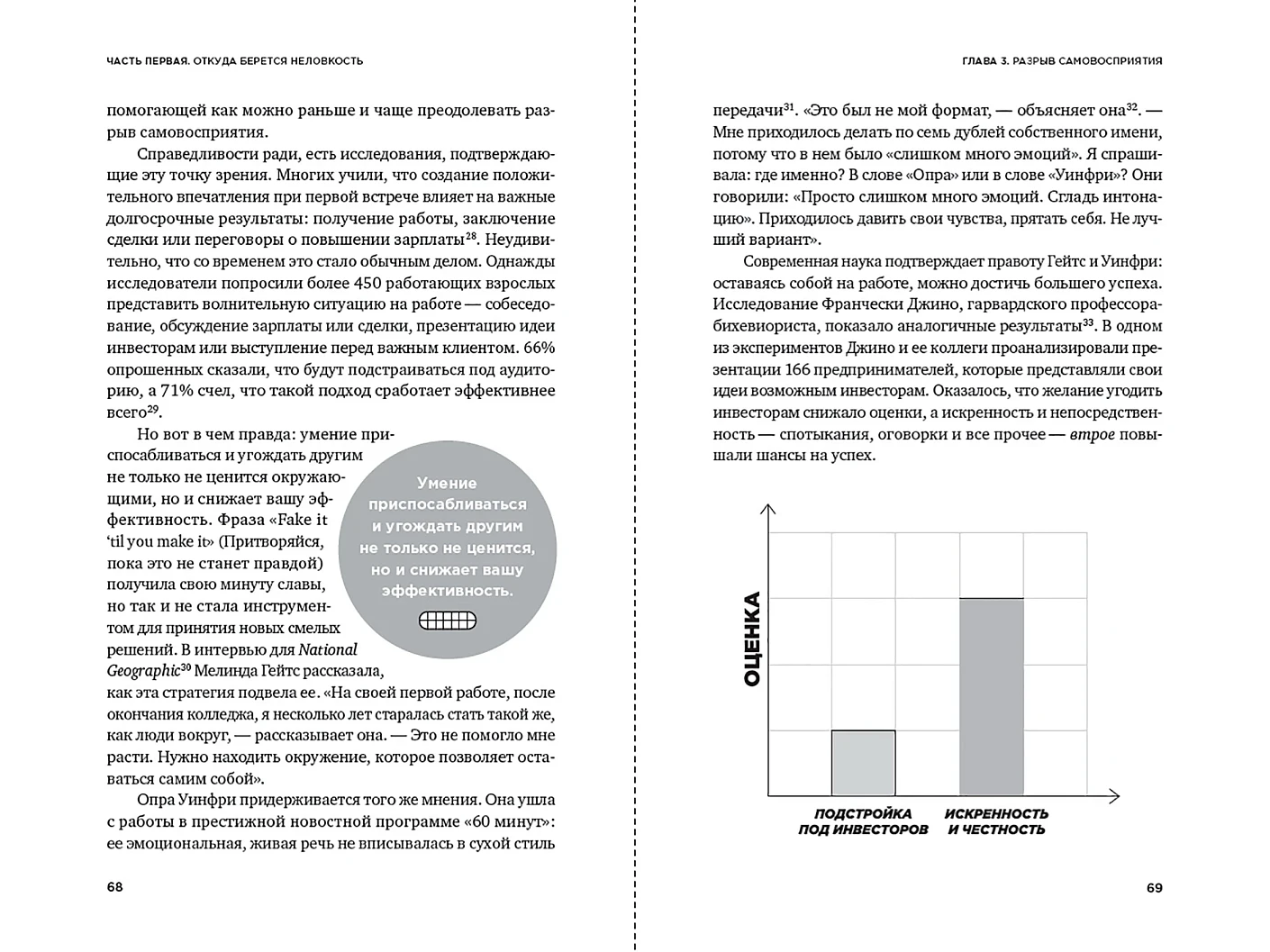 ЧАСТЬ ПЕРВАЯ. ОТКУДА БЕРЕТСЯ НЕЛОВКОСТЬ

помогающей как можно раньше и чаще преодолевать разрыв самовосприятия.

Справедливости ради, есть исследования, подтверждающие эту точку зрения. Многих учили, что создание положительного впечатления при первой встрече влияет на важные долгосрочные результаты: получение работы, заключение сделки или переговоры о повышении зарплаты$^{28}$. Неудивительно, что со временем это стало обычным делом. Однажды исследователи попросили более 450 работающих взрослых представить волнительную ситуацию на работе — собеседование, обсуждение зарплаты или сделки, презентацию идеи инвесторам или выступление перед важным клиентом. 66% опрошенных сказали, что будут подстраиваться под аудиторию, а 71% счел, что такой подход сработает эффективнее всего$^{29}$.

Но вот в чем правда: умение приспосабливаться и угождать другим не только не ценится окружающими, но и снижает вашу эффективность. Фраза «Fake it 'til you make it» (Притворяйся, пока это не станет правдой) получила свою минуту славы, но так и не стала инструментом для принятия новых смелых решений. В интервью для National Geographic$^{30}$ Мелинда Гейтс рассказала, как эта стратегия подвела ее. «На своей первой работе, после окончания колледжа, я несколько лет старалась стать такой же, как люди вокруг, — рассказывает она. — Это не помогло мне расти. Нужно находить окружение, которое позволяет оставаться самим собой».

Умение приспосабливаться и угождать другим не только не ценится, но и снижает вашу эффективность.

Опра Уинфри придерживается того же мнения. Она ушла с работы в престижной новостной программе «60 минут»: ее эмоциональная, живая речь не вписывалась в сухой стиль

68

ГЛАВА 3. РАЗРЫВ САМОВОСПРИЯТИЯ

передачи$^{31}$. «Это был не мой формат, — объясняет она$^{32}$. — Мне приходилось делать по семь дублей собственного имени, потому что в нем было «слишком много эмоций». Я спрашивала: где именно? В слове «Опра» или в слове «Уинфри»? Они говорили: «Просто слишком много эмоций. Сгладь интонацию». Приходилось давить свои чувства, прятать себя. Не лучший вариант».

Современная наука подтверждает правоту Гейтс и Уинфри: оставаясь собой на работе, можно достичь большего успеха. Исследование Франчески Джино, гарвардского профессора-бихевиориста, показало аналогичные результаты$^{33}$. В одном из экспериментов Джино и ее коллеги проанализировали презентации 166 предпринимателей, которые представляли свои идеи возможным инвесторам. Оказалось, что желание угодить инвесторам снижало оценки, а искренность и непосредственность — спотыкания, оговорки и все прочее — втрое повышали шансы на успех.

ОЦЕНКА

ПОДСТРОЙКА ПОД ИНВЕСТОРОВ

ИСКРЕННОСТЬ И ЧЕСТНОСТЬ

69